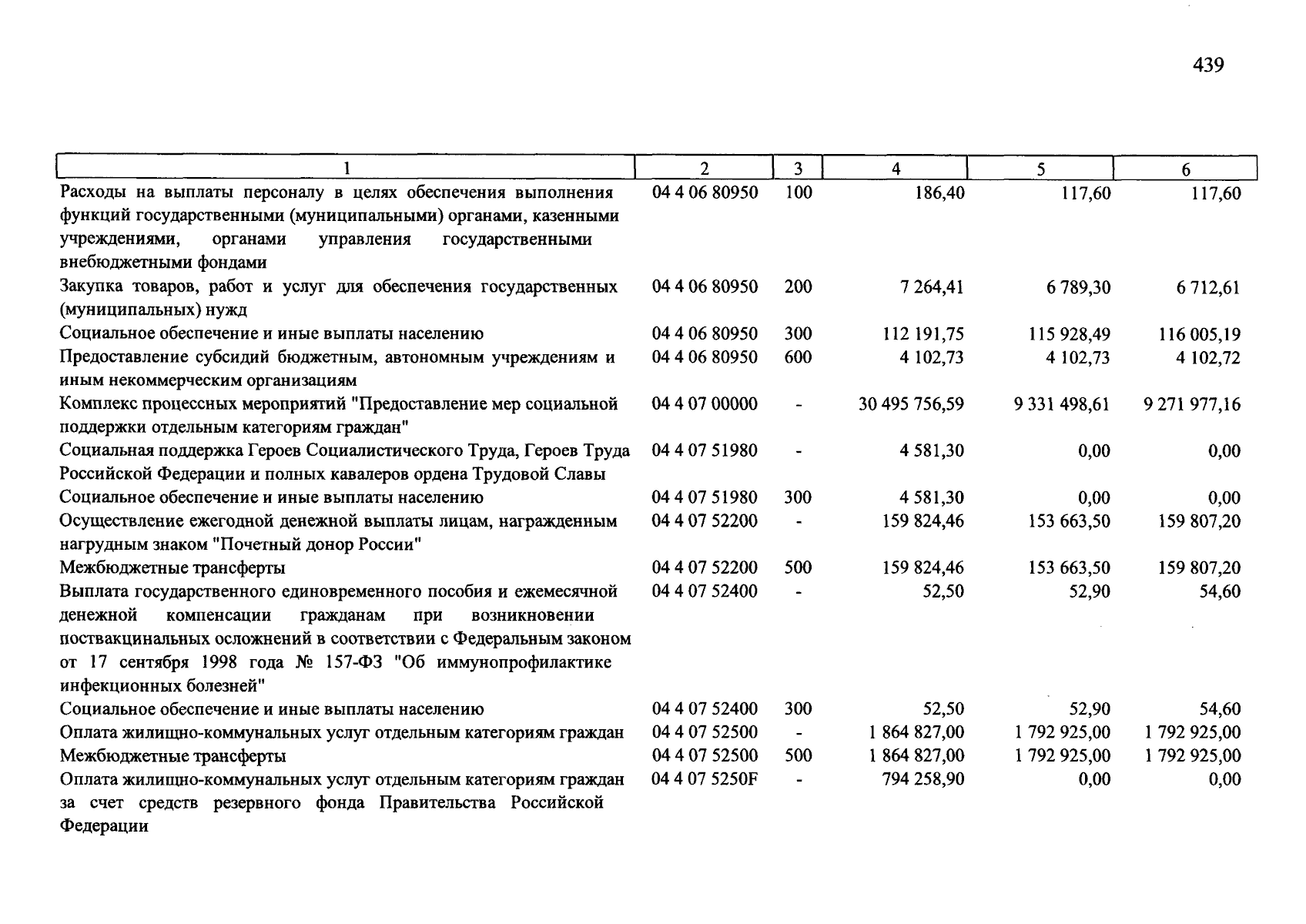 439

| 1 | 2 | 3 | 4 | 5 | 6 |
|---|---|---|---|---|---|
| Расходы на выплаты персоналу в целях обеспечения выполнения функций государственными (муниципальными) органами, казенными учреждениями, органами управления государственными внебюджетными фондами | 04 4 06 80950 | 100 | 186,40 | 117,60 | 117,60 |
| Закупка товаров, работ и услуг для обеспечения государственных (муниципальных) нужд | 04 4 06 80950 | 200 | 7 264,41 | 6 789,30 | 6 712,61 |
| Социальное обеспечение и иные выплаты населению | 04 4 06 80950 | 300 | 112 191,75 | 115 928,49 | 116 005,19 |
| Предоставление субсидий бюджетным, автономным учреждениям и иным некоммерческим организациям | 04 4 06 80950 | 600 | 4 102,73 | 4 102,73 | 4 102,72 |
| Комплекс процессных мероприятий "Предоставление мер социальной поддержки отдельным категориям граждан" | 04 4 07 00000 | - | 30 495 756,59 | 9 331 498,61 | 9 271 977,16 |
| Социальная поддержка Героев Социалистического Труда, Героев Труда Российской Федерации и полных кавалеров ордена Трудовой Славы | 04 4 07 51980 | - | 4 581,30 | 0,00 | 0,00 |
| Социальное обеспечение и иные выплаты населению | 04 4 07 51980 | 300 | 4 581,30 | 0,00 | 0,00 |
| Осуществление ежегодной денежной выплаты лицам, награжденным нагрудным знаком "Почетный донор России" | 04 4 07 52200 | - | 159 824,46 | 153 663,50 | 159 807,20 |
| Межбюджетные трансферты | 04 4 07 52200 | 500 | 159 824,46 | 153 663,50 | 159 807,20 |
| Выплата государственного единовременного пособия и ежемесячной денежной компенсации гражданам при возникновении поствакцинальных осложнений в соответствии с Федеральным законом от 17 сентября 1998 года № 157-ФЗ "Об иммунопрофилактике инфекционных болезней" | 04 4 07 52400 | - | 52,50 | 52,90 | 54,60 |
| Социальное обеспечение и иные выплаты населению | 04 4 07 52400 | 300 | 52,50 | 52,90 | 54,60 |
| Оплата жилищно-коммунальных услуг отдельным категориям граждан | 04 4 07 52500 | - | 1 864 827,00 | 1 792 925,00 | 1 792 925,00 |
| Межбюджетные трансферты | 04 4 07 52500 | 500 | 1 864 827,00 | 1 792 925,00 | 1 792 925,00 |
| Оплата жилищно-коммунальных услуг отдельным категориям граждан за счет средств резервного фонда Правительства Российской Федерации | 04 4 07 5250F | - | 794 258,90 | 0,00 | 0,00 |